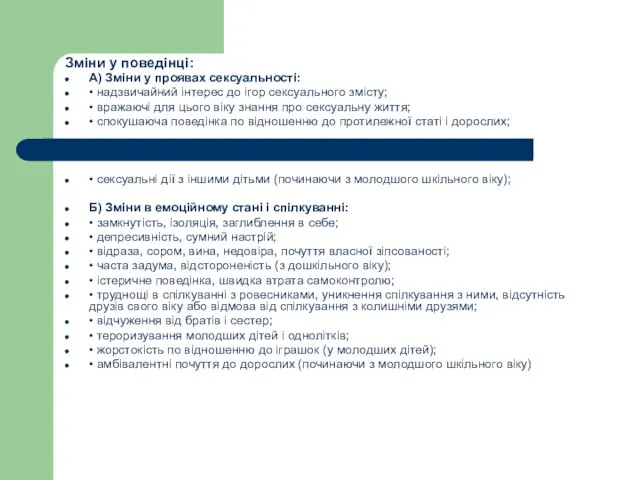 Зміни у поведінці:

А) Зміни у проявах сексуальності:
• надзвичайний інтерес до ігор сексуального змісту;
• вражаючі для цього віку знання про сексуальну життя;
• спокушаюча поведінка по відношенню до протилежної статі і дорослих;

• сексуальні дії з іншими дітьми (починаючи з молодшого шкільного віку);

Б) Зміни в емоційному стані і спілкуванні:
• замкнутість, ізоляція, заглиблення в себе;
• депресивність, сумний настрій;
• відраза, сором, вина, недовіра, почуття власної зіпсованості;
• часта задума, відстороненість (з дошкільного віку);
• істеричне поведінка, швидка втрата самоконтролю;
• труднощі в спілкуванні з ровесниками, уникнення спілкування з ними, відсутність друзів свого віку або відмова від спілкування з колишніми друзями;
• відчуження від братів і сестер;
• тероризування молодших дітей і однолітків;
• жорстокість по відношенню до іграшок (у молодших дітей);
• амбівалентні почуття до дорослих (починаючи з молодшого шкільного віку)